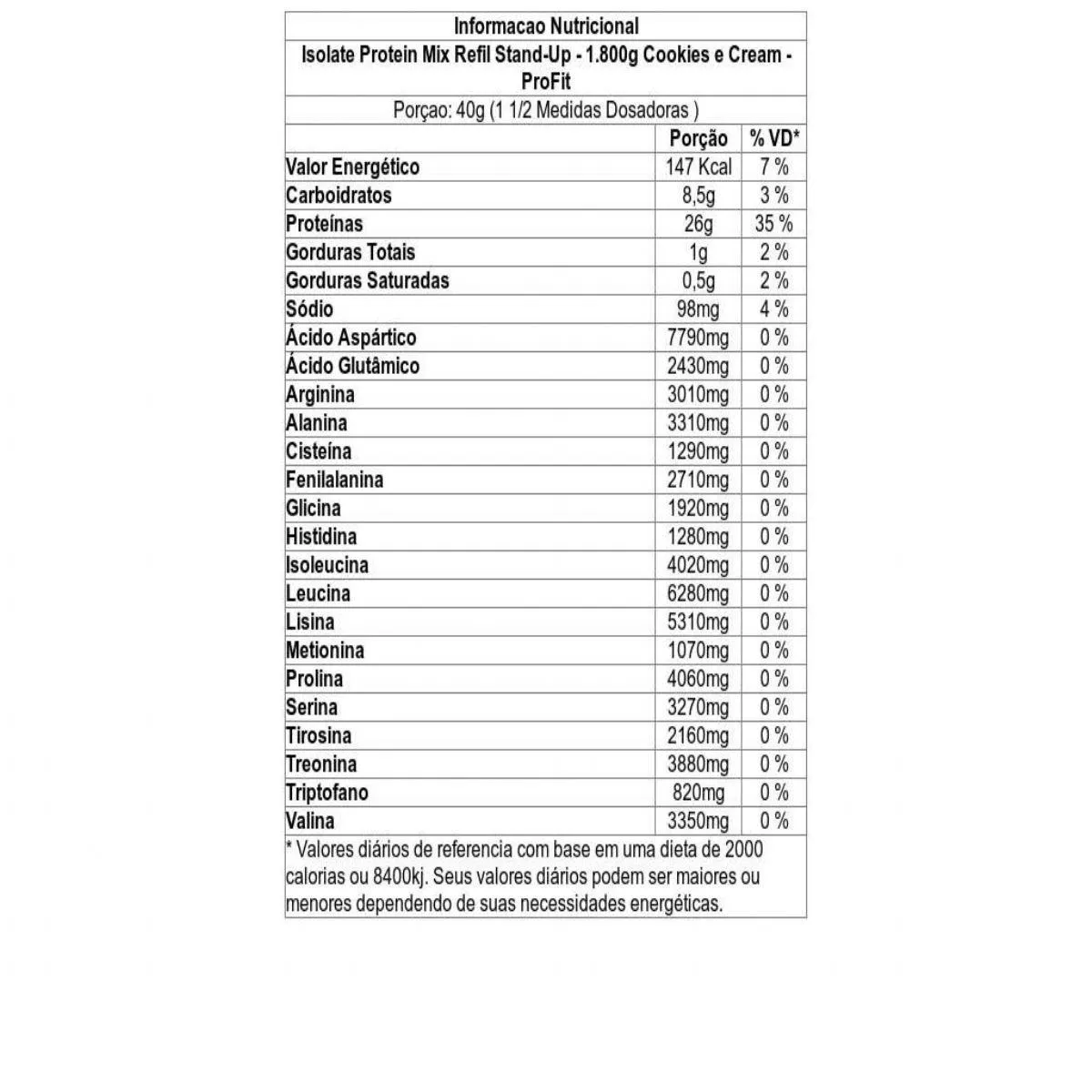 Informacao Nutricional

Isolate Protein Mix Refil Stand-Up - 1.800g Cookies e Cream - ProFit

Porçao: 40g (1 1/2 Medidas Dosadoras )

| | Porção | % VD* |
|---|---|---|
| Valor Energético | 147 Kcal | 7 % |
| Carboidratos | 8,5g | 3 % |
| Proteínas | 26g | 35 % |
| Gorduras Totais | 1g | 2 % |
| Gorduras Saturadas | 0,5g | 2 % |
| Sódio | 98mg | 4 % |
| Ácido Aspártico | 7790mg | 0 % |
| Ácido Glutâmico | 2430mg | 0 % |
| Arginina | 3010mg | 0 % |
| Alanina | 3310mg | 0 % |
| Cisteína | 1290mg | 0 % |
| Fenilalanina | 2710mg | 0 % |
| Glicina | 1920mg | 0 % |
| Histidina | 1280mg | 0 % |
| Isoleucina | 4020mg | 0 % |
| Leucina | 6280mg | 0 % |
| Lisina | 5310mg | 0 % |
| Metionina | 1070mg | 0 % |
| Prolina | 4060mg | 0 % |
| Serina | 3270mg | 0 % |
| Tirosina | 2160mg | 0 % |
| Treonina | 3880mg | 0 % |
| Triptofano | 820mg | 0 % |
| Valina | 3350mg | 0 % |

* Valores diários de referencia com base em uma dieta de 2000 calorias ou 8400kj. Seus valores diários podem ser maiores ou menores dependendo de suas necessidades energéticas.